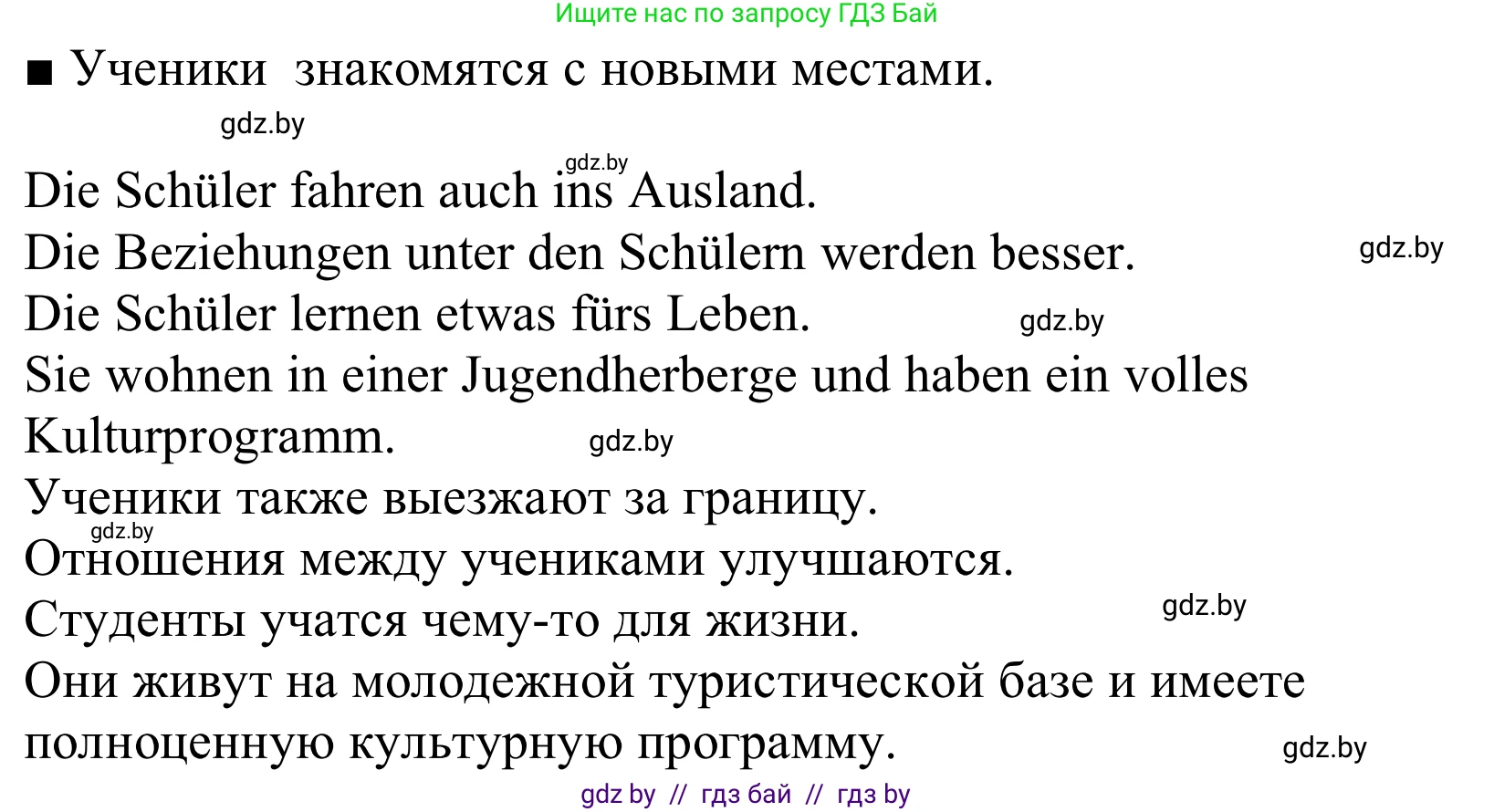 Ищите нас по запросу ГДЗ Бай

■ Ученики знакомятся с новыми местами.

gdz.by

gdz.by

Die Schüler fahren auch ins Ausland.
Die Beziehungen unter den Schülern werden besser. gdz.by
Die Schüler lernen etwas fürs Leben. gdz.by
Sie wohnen in einer Jugendherberge und haben ein volles Kulturprogramm. gdz.by
Ученики также выезжают за границу.
gdz.by
Отношения между учениками улучшаются.
Студенты учатся чему-то для жизни. gdz.by
Они живут на молодежной туристической базе и имеете полноценную культурную программу. gdz.by

gdz by // гдз бай // гдз by